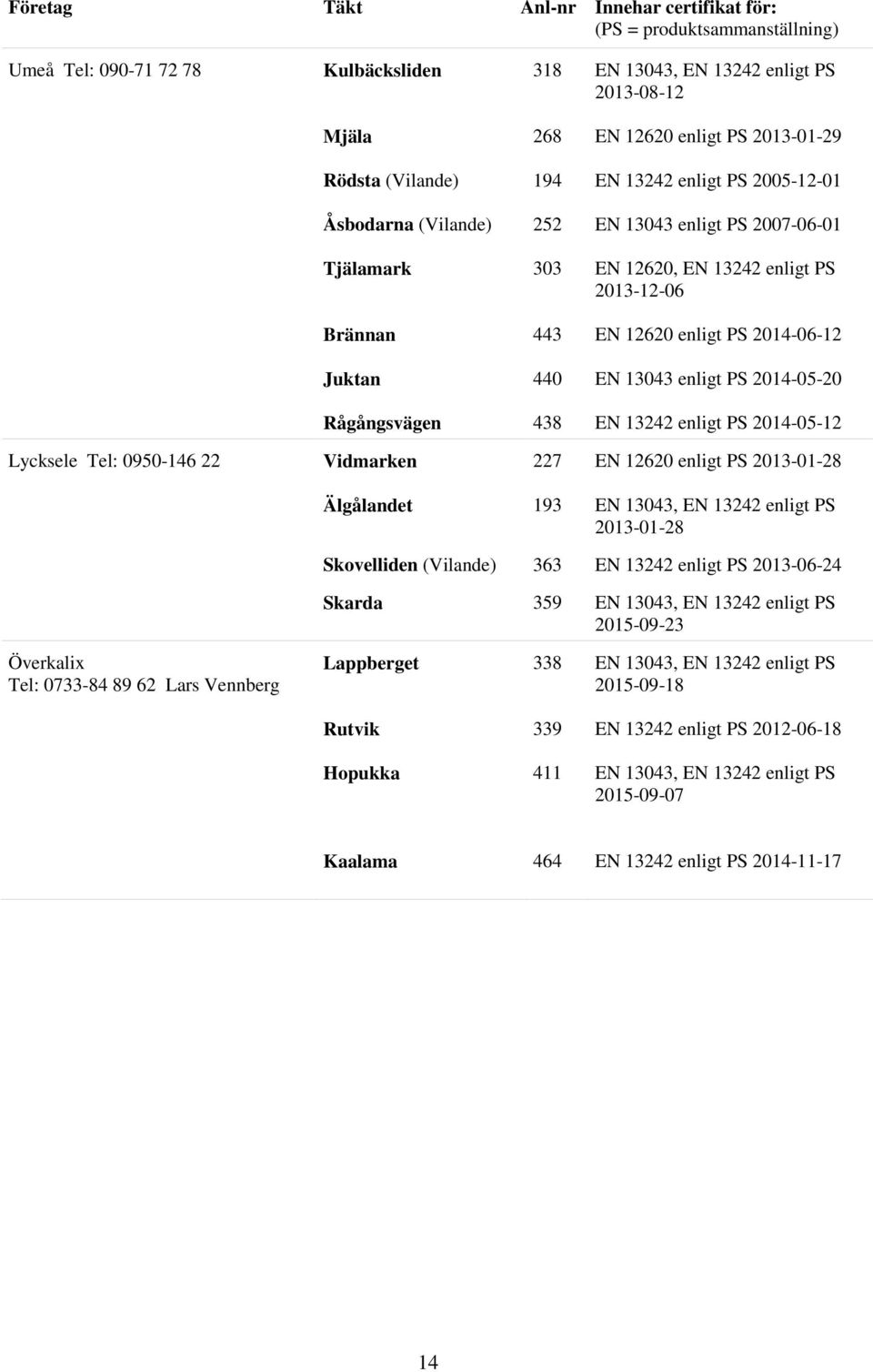 | Företag | Täkt | Anl-nr | Innehar certifikat för: (PS = produktsammanställning) |
|---|---|---|---|
| Umeå Tel: 090-71 72 78 | Kulbäcksliden | 318 | EN 13043, EN 13242 enligt PS 2013-08-12 |
| | Mjäla | 268 | EN 12620 enligt PS 2013-01-29 |
| | Rödsta (Vilande) | 194 | EN 13242 enligt PS 2005-12-01 |
| | Åsbodarna (Vilande) | 252 | EN 13043 enligt PS 2007-06-01 |
| | Tjälamark | 303 | EN 12620, EN 13242 enligt PS 2013-12-06 |
| | Brännan | 443 | EN 12620 enligt PS 2014-06-12 |
| | Juktan | 440 | EN 13043 enligt PS 2014-05-20 |
| | Rågångsvägen | 438 | EN 13242 enligt PS 2014-05-12 |
| Lycksele Tel: 0950-146 22 | Vidmarken | 227 | EN 12620 enligt PS 2013-01-28 |
| | Älgålandet | 193 | EN 13043, EN 13242 enligt PS 2013-01-28 |
| | Skovelliden (Vilande) | 363 | EN 13242 enligt PS 2013-06-24 |
| | Skarda | 359 | EN 13043, EN 13242 enligt PS 2015-09-23 |
| Överkalix Tel: 0733-84 89 62 Lars Vennberg | Lappberget | 338 | EN 13043, EN 13242 enligt PS 2015-09-18 |
| | Rutvik | 339 | EN 13242 enligt PS 2012-06-18 |
| | Hopukka | 411 | EN 13043, EN 13242 enligt PS 2015-09-07 |
| | Kaalama | 464 | EN 13242 enligt PS 2014-11-17 |

14